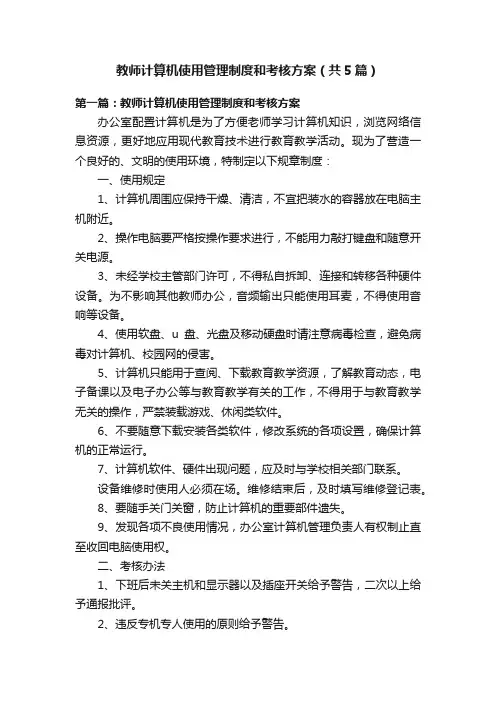 教师计算机使用管理制度和考核方案（共5篇）

第一篇：教师计算机使用管理制度和考核方案

办公室配置计算机是为了方便老师学习计算机知识，浏览网络信息资源，更好地应用现代教育技术进行教育教学活动。现为了营造一个良好的、文明的使用环境，特制定以下规章制度：

一、使用规定

1、计算机周围应保持干燥、清洁，不宜把装水的容器放在电脑主机附近。

2、操作电脑要严格按操作要求进行，不能用力敲打键盘和随意开关电源。

3、未经学校主管部门许可，不得私自拆卸、连接和转移各种硬件设备。为不影响其他教师办公，音频输出只能使用耳麦，不得使用音响等设备。

4、使用软盘、u 盘、光盘及移动硬盘时请注意病毒检查，避免病毒对计算机、校园网的侵害。

5、计算机只能用于查阅、下载教育教学资源，了解教育动态，电子备课以及电子办公等与教育教学有关的工作，不得用于与教育教学无关的操作，严禁装载游戏、休闲类软件。

6、不要随意下载安装各类软件，修改系统的各项设置，确保计算机的正常运行。

7、计算机软件、硬件出现问题，应及时与学校相关部门联系。

设备维修时使用人必须在场。维修结束后，及时填写维修登记表。

8、要随手关门关窗，防止计算机的重要部件遗失。

9、发现各项不良使用情况，办公室计算机管理负责人有权制止直至收回电脑使用权。

二、考核办法

1、下班后未关主机和显示器以及插座开关给予警告，二次以上给予通报批评。

2、违反专机专人使用的原则给予警告。